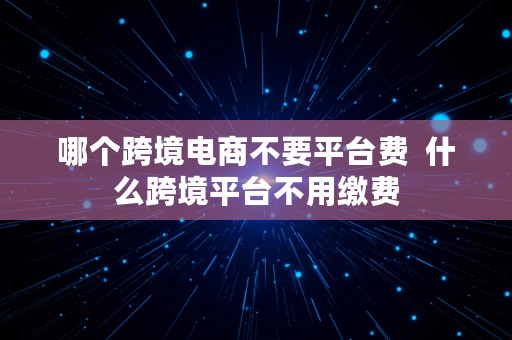 哪个跨境电商不要平台费  什么跨境平台不用缴费